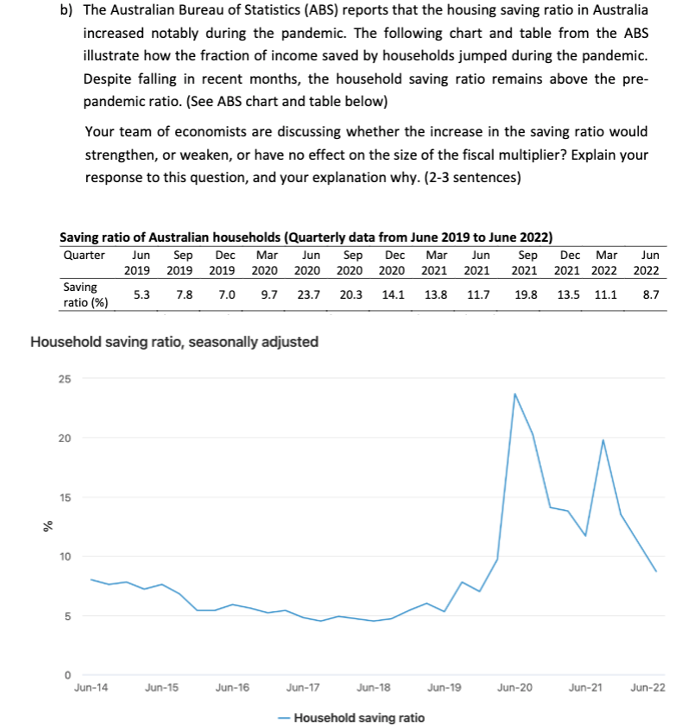 b) The Australian Bureau of Statistics (ABS) reports that the housing saving ratio in Australia increased notably during the pandemic. The following chart and table from the ABS illustrate how the fraction of income saved by households jumped during the pandemic. Despite falling in recent months, the household saving ratio remains above the pre-pandemic ratio. (See ABS chart and table below)

Your team of economists are discussing whether the increase in the saving ratio would strengthen, or weaken, or have no effect on the size of the fiscal multiplier? Explain your response to this question, and your explanation why. (2-3 sentences)

Saving ratio of Australian households (Quarterly data from June 2019 to June 2022)

| Quarter | Jun 2019 | Sep 2019 | Dec 2019 | Mar 2020 | Jun 2020 | Sep 2020 | Dec 2020 | Mar 2021 | Jun 2021 | Sep 2021 | Dec 2021 | Mar 2022 | Jun 2022 |
|---|---|---|---|---|---|---|---|---|---|---|---|---|---|
| Saving ratio (%) | 5.3 | 7.8 | 7.0 | 9.7 | 23.7 | 20.3 | 14.1 | 13.8 | 11.7 | 19.8 | 13.5 | 11.1 | 8.7 |

Household saving ratio, seasonally adjusted

25
20
15
%
10
5
0
Jun-14 Jun-15 Jun-16 Jun-17 Jun-18 Jun-19 Jun-20 Jun-21 Jun-22

— Household saving ratio